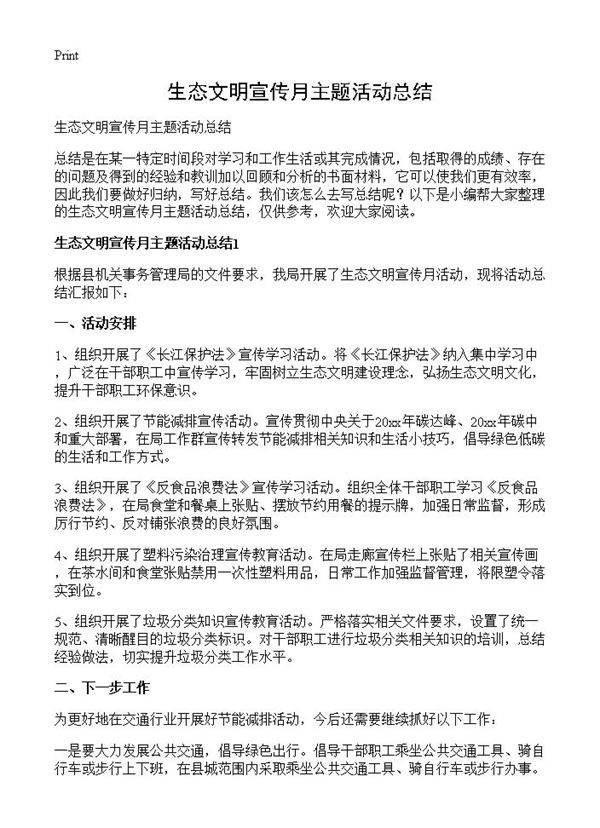 Print

生态文明宣传月主题活动总结

生态文明宣传月主题活动总结

总结是在某一特定时间段对学习和工作生活或其完成情况，包括取得的成绩、存在的问题及得到的经验和教训加以回顾和分析的书面材料，它可以使我们更有效率，因此我们要做好归纳，写好总结。我们该怎么去写总结呢？以下是小编帮大家整理的生态文明宣传月主题活动总结，仅供参考，欢迎大家阅读。

生态文明宣传月主题活动总结1

根据县机关事务管理局的文件要求，我局开展了生态文明宣传月活动，现将活动总结汇报如下：

一、活动安排

1、组织开展了《长江保护法》宣传学习活动。将《长江保护法》纳入集中学习中，广泛在干部职工中宣传学习，牢固树立生态文明建设理念，弘扬生态文明文化，提升干部职工环保意识。

2、组织开展了节能减排宣传活动。宣传贯彻中央关于20xx年碳达峰、20xx年碳中和重大部署，在局工作群宣传转发节能减排相关知识和生活小技巧，倡导绿色低碳的生活和工作方式。

3、组织开展了《反食品浪费法》宣传学习活动。组织全体干部职工学习《反食品浪费法》，在局食堂和餐桌上张贴、摆放节约用餐的提示牌，加强日常监督，形成厉行节约、反对铺张浪费的良好氛围。

4、组织开展了塑料污染治理宣传教育活动。在局走廊宣传栏上张贴了相关宣传画，在茶水间和食堂张贴禁用一次性塑料用品，日常工作加强监督管理，将限塑令落实到位。

5、组织开展了垃圾分类知识宣传教育活动。严格落实相关文件要求，设置了统一规范、清晰醒目的垃圾分类标识。对干部职工进行垃圾分类相关知识的培训，总结经验做法，切实提升垃圾分类工作水平。

二、下一步工作

为更好地在交通行业开展好节能减排活动，今后还需要继续抓好以下工作：

一是要大力发展公共交通，倡导绿色出行。倡导干部职工乘坐公共交通工具、骑自行车或步行上下班，在县城范围内采取乘坐公共交通工具、骑自行车或步行办事。